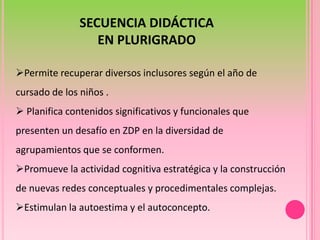 SECUENCIA DIDÁCTICA
EN PLURIGRADO

➢Permite recuperar diversos inclusores según el año de cursado de los niños .
➢ Planifica contenidos significativos y funcionales que presenten un desafío en ZDP en la diversidad de agrupamientos que se conformen.
➢Promueve la actividad cognitiva estratégica y la construcción de nuevas redes conceptuales y procedimentales complejas.
➢Estimulan la autoestima y el autoconcepto.